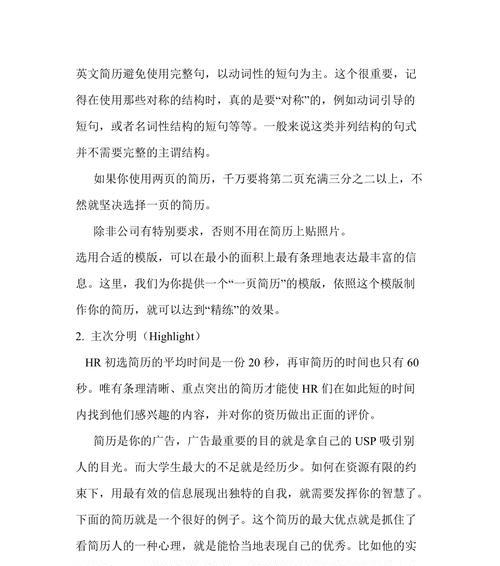 英文简历避免使用完整句，以动词性的短句为主。这个很重要，记得在使用那些对称的结构时，真的是要“对称”的，例如动词引导的短句，或者名词性结构的短句等等。一般来说这类并列结构的句式并不需要完整的主谓结构。

如果你使用两页的简历，千万要将第二页充满三分之二以上，不然就坚决选择一页的简历。

除非公司有特别要求，否则不用在简历上贴照片。

选用合适的模版，可以在最小的面积上最有条理地表达最丰富的信息。这里，我们为你提供一个“一页简历”的模版，依照这个模版制作你的简历，就可以达到“精练”的效果。

2. 主次分明（Highlight）

HR 初选简历的平均时间是一份 20 秒，再审简历的时间也只有 60 秒。唯有条理清晰、重点突出的简历才能使 HR 们在如此短的时间内找到他们感兴趣的内容，并对你的资历做出正面的评价。

简历是你的广告，广告最重要的目的就是拿自己的 USP 吸引别人的目光。而大学生最大的不足就是经历少。如何在资源有限的约束下，用最有效的信息展现出独特的自我，就需要发挥你的智慧了。下面的简历就是一个很好的例子。这个简历的最大优点就是抓住了看简历人的一种心理，就是能恰当地表现自己的优秀。比如他的实